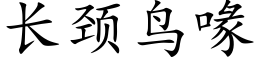 长颈鸟喙